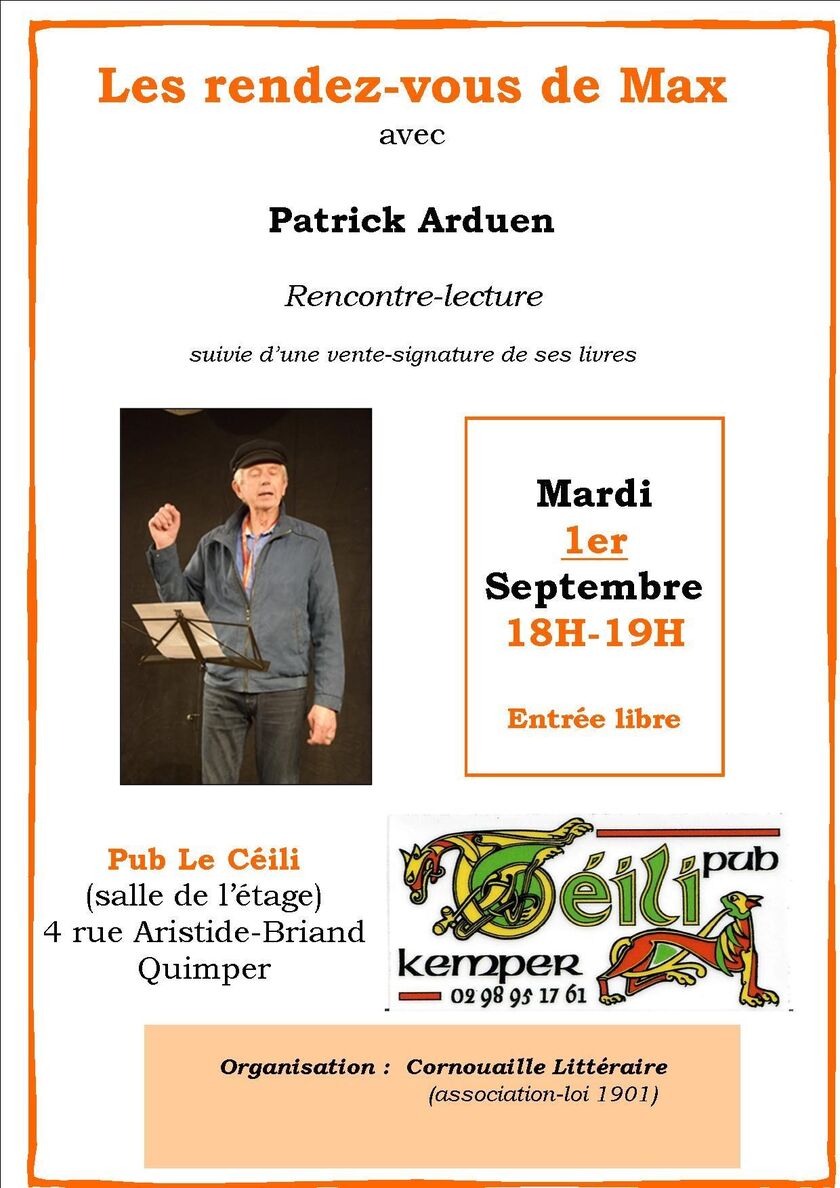 Les rendez-vous de Max
avec

Patrick Arduen

Rencontre-lecture

suivie d'une vente-signature de ses livres

Mardi
1er
Septembre
18H-19H

Entrée libre

Pub Le Céili
(salle de l'étage)
4 rue Aristide-Briand
Quimper

Céili pub
kemper
02 98 95 17 61

Organisation : Cornouaille Littéraire
(association-loi 1901)